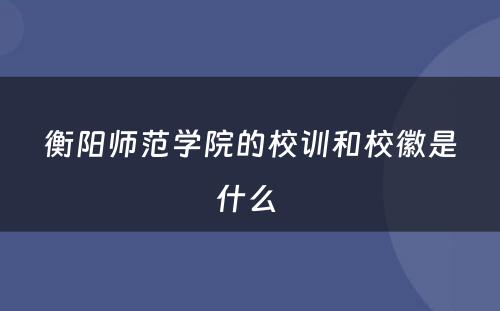 衡阳师范学院的校训和校徽是什么